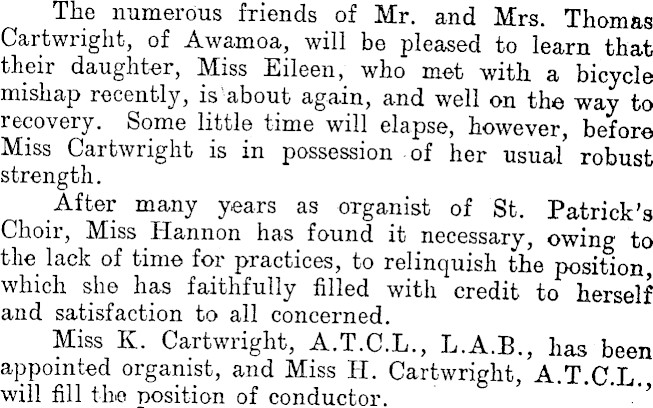 The numerous friends of Mr. and Mrs. Thomas Cartwright, of Awamoa, will be pleased to learn that their daughter, Miss Eileen, who met with a bicycle mishap recently, is about again, and well on the way to recovery. Some little time will elapse, however, before Miss Cartwright is in possession of her usual robust strength.

After many years as organist of St. Patrick's Choir, Miss Hannon has found it necessary, owing to the lack of time for practices, to relinquish the position, which she has faithfully filled with credit to herself and satisfaction to all concerned.

Miss K. Cartwright, A.T.C.L., L.A.B., has been appointed organist, and Miss H. Cartwright, A.T.C.L., will fill the position of conductor.